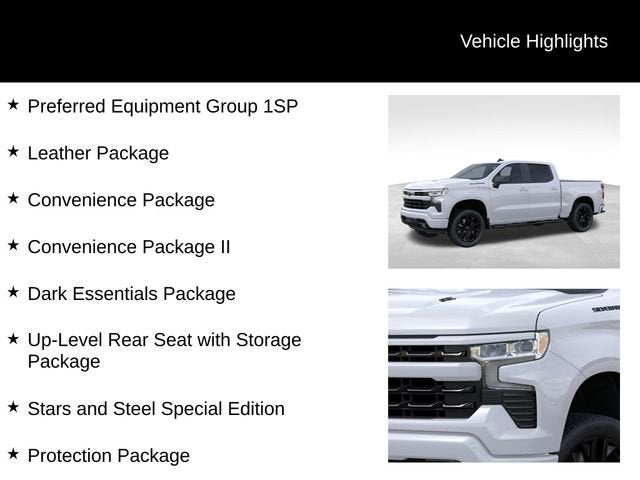 Vehicle Highlights

★ Preferred Equipment Group 1SP

★ Leather Package

★ Convenience Package

★ Convenience Package II

★ Dark Essentials Package

★ Up-Level Rear Seat with Storage Package

★ Stars and Steel Special Edition

★ Protection Package